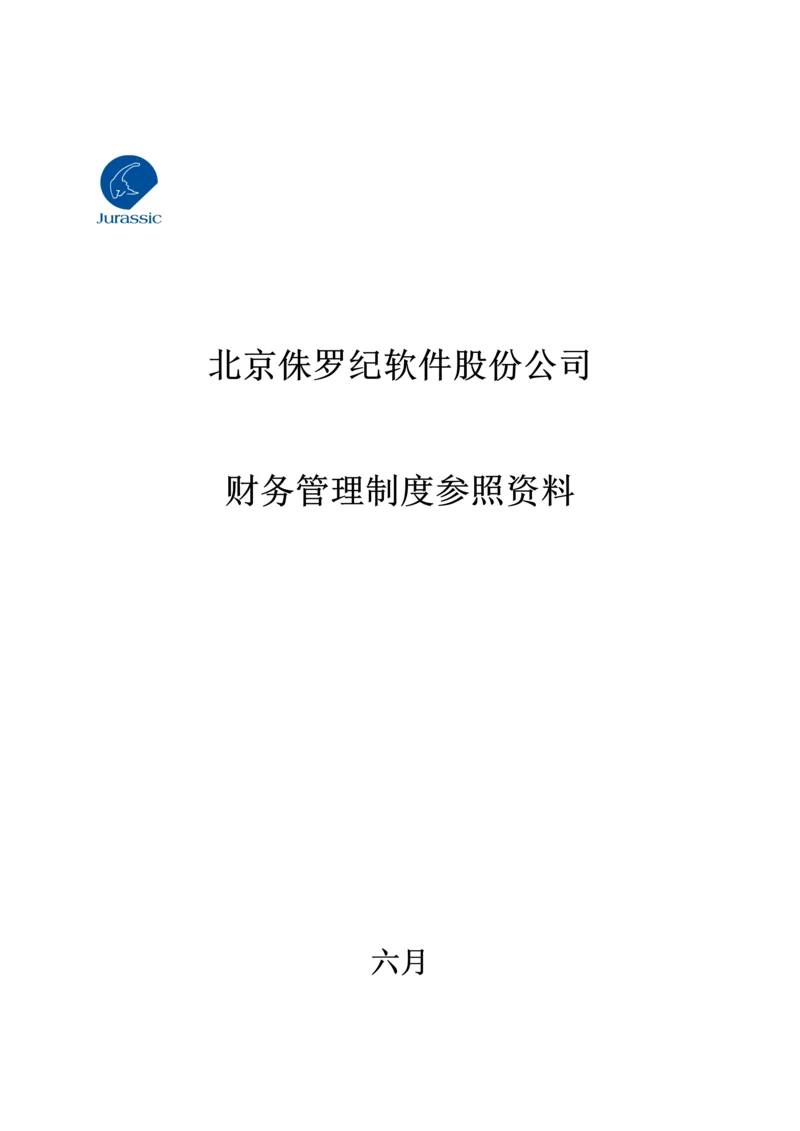 Jurassic

北京侏罗纪软件股份公司

财务管理制度参照资料

六月